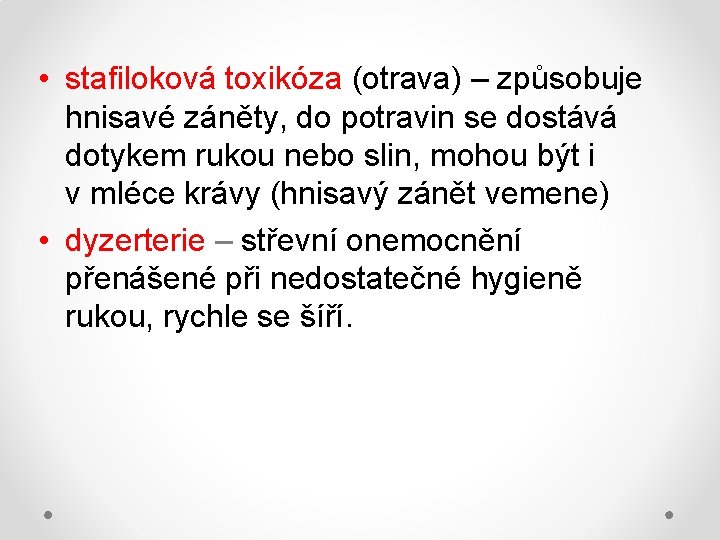 • stafiloková toxikóza (otrava) – způsobuje hnisavé záněty, do potravin se dostává dotykem rukou nebo slin, mohou být i v mléce krávy (hnisavý zánět vemene)
• dyzerterie – střevní onemocnění přenášené při nedostatečné hygieně rukou, rychle se šíří.